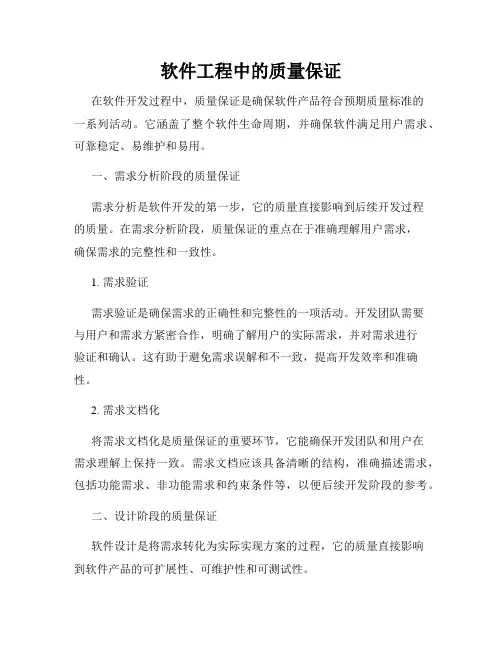 软件工程中的质量保证

在软件开发过程中，质量保证是确保软件产品符合预期质量标准的一系列活动。它涵盖了整个软件生命周期，并确保软件满足用户需求、可靠稳定、易维护和易用。

一、需求分析阶段的质量保证

需求分析是软件开发的第一步，它的质量直接影响到后续开发过程的质量。在需求分析阶段，质量保证的重点在于准确理解用户需求，确保需求的完整性和一致性。

1. 需求验证

需求验证是确保需求的正确性和完整性的一项活动。开发团队需要与用户和需求方紧密合作，明确了解用户的实际需求，并对需求进行验证和确认。这有助于避免需求误解和不一致，提高开发效率和准确性。

2. 需求文档化

将需求文档化是质量保证的重要环节，它能确保开发团队和用户在需求理解上保持一致。需求文档应该具备清晰的结构，准确描述需求，包括功能需求、非功能需求和约束条件等，以便后续开发阶段的参考。

二、设计阶段的质量保证

软件设计是将需求转化为实际实现方案的过程，它的质量直接影响到软件产品的可扩展性、可维护性和可测试性。